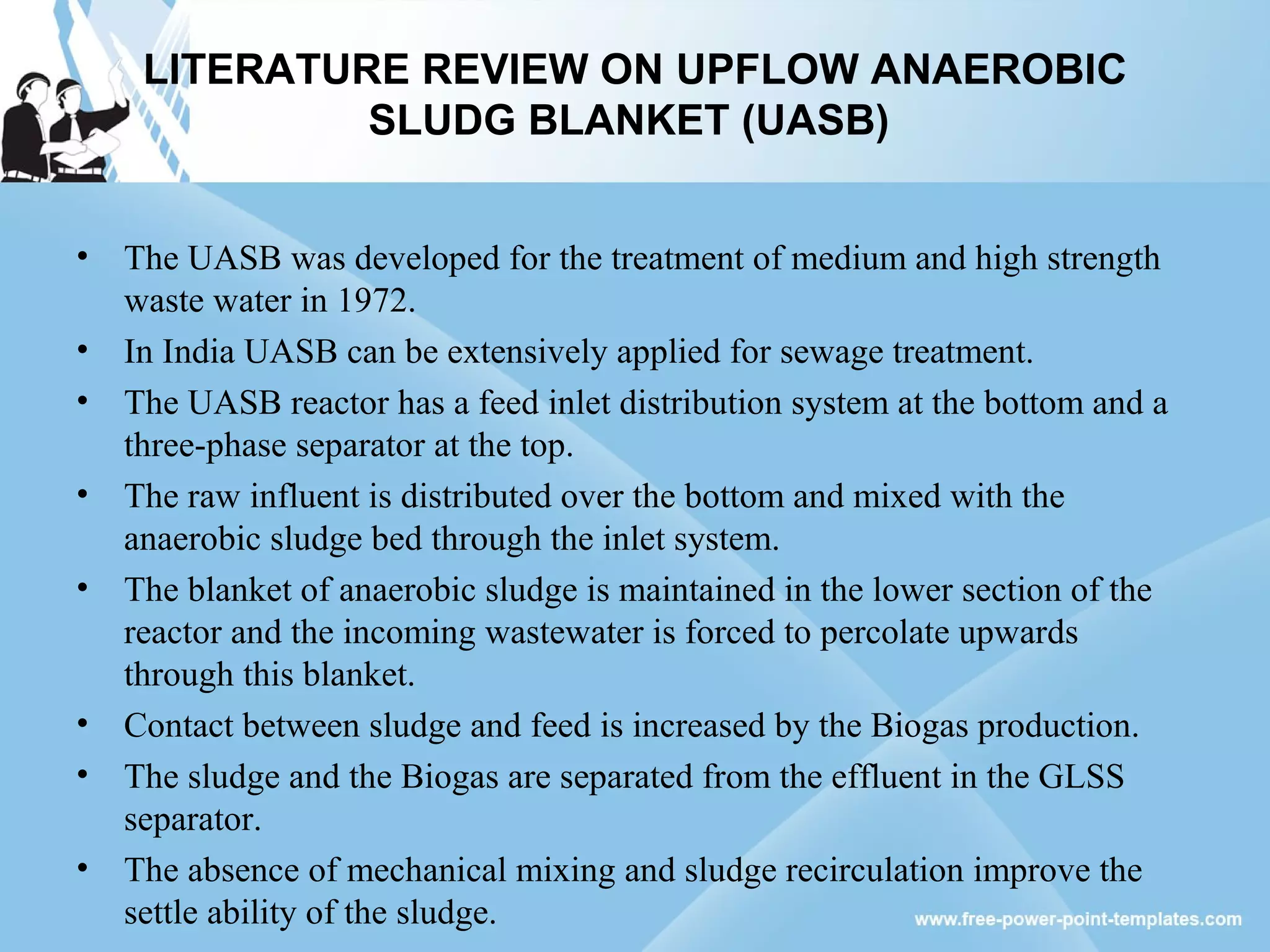 LITERATURE REVIEW ON UPFLOW ANAEROBIC SLUDG BLANKET (UASB)

• The UASB was developed for the treatment of medium and high strength waste water in 1972.
• In India UASB can be extensively applied for sewage treatment.
• The UASB reactor has a feed inlet distribution system at the bottom and a three-phase separator at the top.
• The raw influent is distributed over the bottom and mixed with the anaerobic sludge bed through the inlet system.
• The blanket of anaerobic sludge is maintained in the lower section of the reactor and the incoming wastewater is forced to percolate upwards through this blanket.
• Contact between sludge and feed is increased by the Biogas production.
• The sludge and the Biogas are separated from the effluent in the GLSS separator.
• The absence of mechanical mixing and sludge recirculation improve the settle ability of the sludge.

www.free-power-point-templates.com